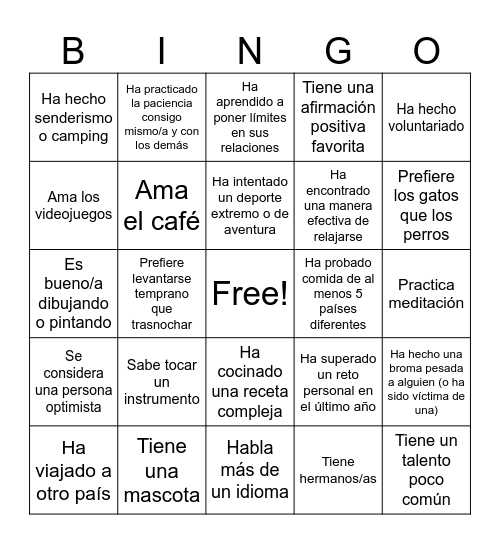 | B | I | N | G | O |
|---|---|---|---|---|
| Ha hecho senderismo o camping | Ha practicado la paciencia consigo mismo/a y con los demás | Ha aprendido a poner límites en sus relaciones | Tiene una afirmación positiva favorita | Ha hecho voluntariado |
| Ama los videojuegos | Ama el café | Ha intentado un deporte extremo o de aventura | Ha encontrado una manera efectiva de relajarse | Prefiere los gatos que los perros |
| Es bueno/a dibujando o pintando | Prefiere levantarse temprano que trasnochar | Free! | Ha probado comida de al menos 5 países diferentes | Practica meditación |
| Se considera una persona optimista | Sabe tocar un instrumento | Ha cocinado una receta compleja | Ha superado un reto personal en el último año | Ha hecho una broma pesada a alguien (o ha sido víctima de una) |
| Ha viajado a otro país | Tiene una mascota | Habla más de un idioma | Tiene hermanos/as | Tiene un talento poco común |